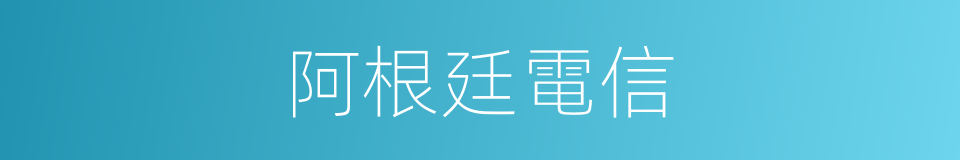 阿根廷電信